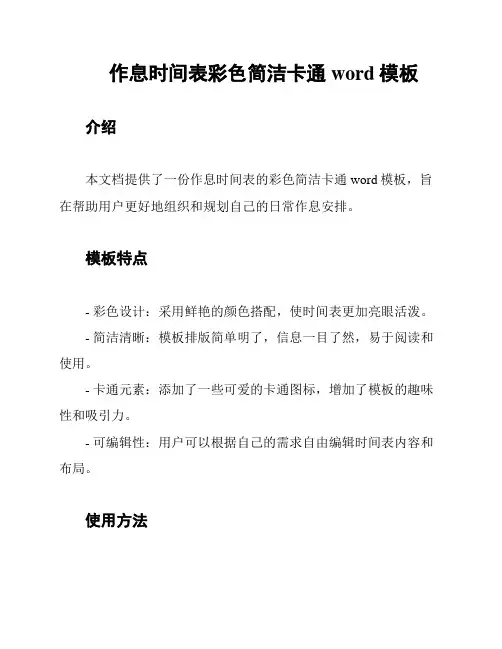 作息时间表彩色简洁卡通 word 模板

介绍

本文档提供了一份作息时间表的彩色简洁卡通 word 模板，旨在帮助用户更好地组织和规划自己的日常作息安排。

模板特点

- 彩色设计：采用鲜艳的颜色搭配，使时间表更加亮眼活泼。

- 简洁清晰：模板排版简单明了，信息一目了然，易于阅读和使用。

- 卡通元素：添加了一些可爱的卡通图标，增加了模板的趣味性和吸引力。

- 可编辑性：用户可以根据自己的需求自由编辑时间表内容和布局。

使用方法